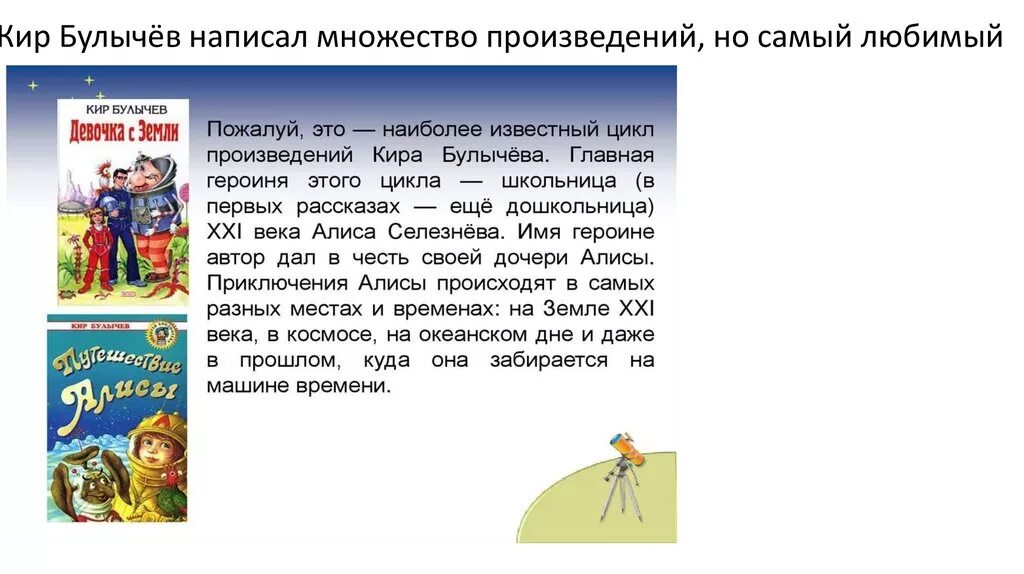 Кир Булычёв написал множество произведений, но самый любимый

КИР БУЛЫЧЕВ
Девочка с Земли

КИР БУЛЫЧЕВ
Путешествие Алисы

Пожалуй, это — наиболее известный цикл произведений Кира Булычёва. Главная героиня этого цикла — школьница (в первых рассказах — ещё дошкольница) XXI века Алиса Селезнёва. Имя героине автор дал в честь своей дочери Алисы. Приключения Алисы происходят в самых разных местах и временах: на Земле XXI века, в космосе, на океанском дне и даже в прошлом, куда она забирается на машине времени.